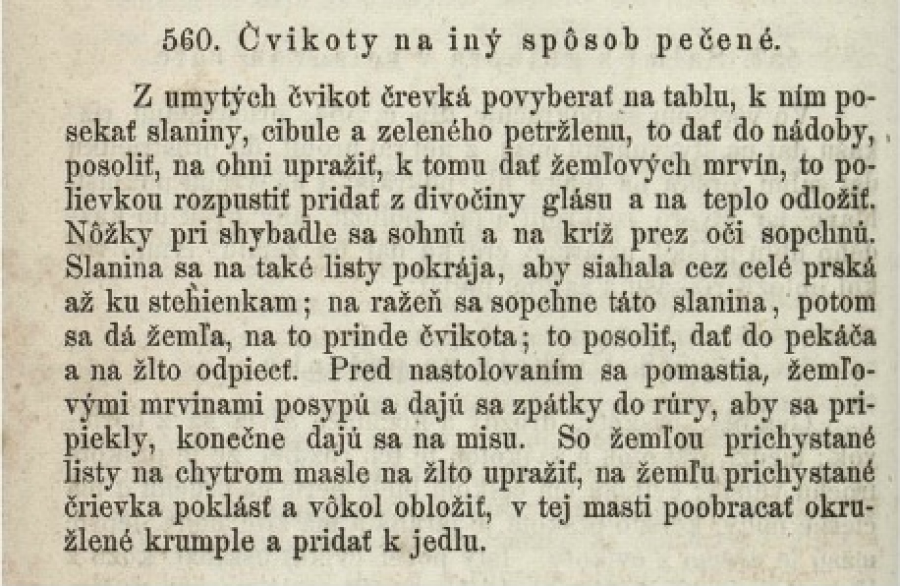 560. Čvikoty na iný spôsob pečené.

Z umytých čvikot črevká povyberať na tablu, k ním posekať slaniny, cibule a zeleného petržlenu, to dať do nádoby, posoliť, na ohni upražiť, k tomu dať žemľových mrvín, to polievkou rozpustiť pridať z divočiny glásu a na teplo odložiť. Nôžky pri shybadle sa sohnú a na kríž prez oči sopchnú. Slanina sa na také listy pokrája, aby siahala cez celé prská až ku stehienkam; na ražeň sa sopchne táto slanina, potom sa dá žemľa, na to prinde čvikota; to posoliť, dať do pekáča a na žlto odpiecť. Pred nastolovaním sa pomastia, žemľovými mrvinami posypú a dajú sa zpátky do rúry, aby sa pripiekly, konečne dajú sa na misu. So žemľou prichystané listy na chytrom masle na žlto upražiť, na žemľu prichystané črievka poklásť a vôkol obložiť, v tej masti poobracať okružlené krumple a pridať k jedlu.